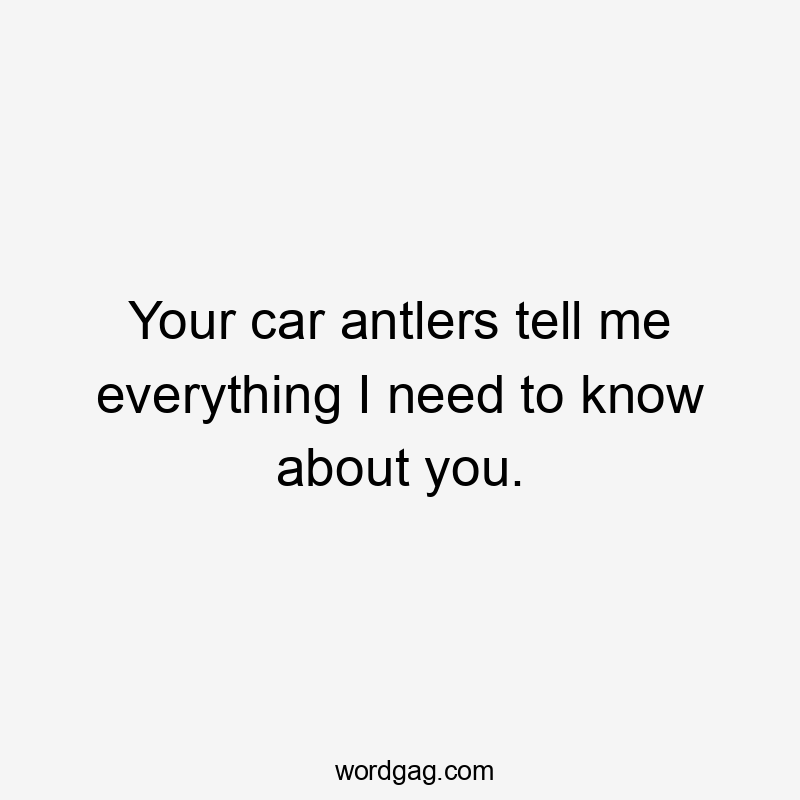 Your car antlers tell me everything I need to know about you.

wordgag.com